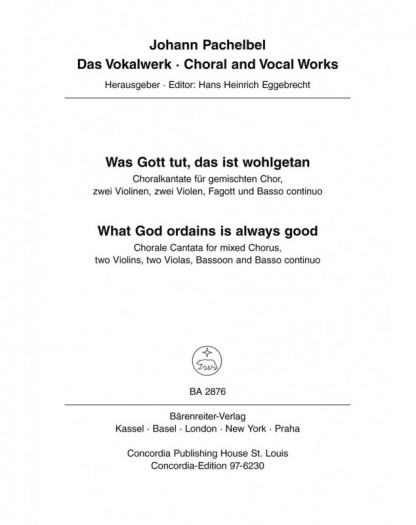 Johann Pachelbel
Das Vokalwerk · Choral and Vocal Works
Herausgeber · Editor: Hans Heinrich Eggebrecht

Was Gott tut, das ist wohlgetan
Choralkantate für gemischten Chor, zwei Violinen, zwei Violen, Fagott und Basso continuo

What God ordains is always good
Chorale Cantata for mixed Chorus, two Violins, two Violas, Bassoon and Basso continuo

BA 2876

Bärenreiter-Verlag
Kassel · Basel · London · New York · Praha

Concordia Publishing House St. Louis
Concordia-Edition 97-6230